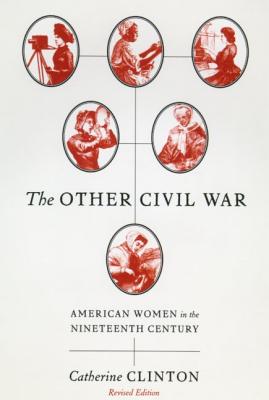 The OTHER CIVIL WAR

AMERICAN WOMEN in the NINETEENTH CENTURY

Catherine CLINTON

Revised Edition